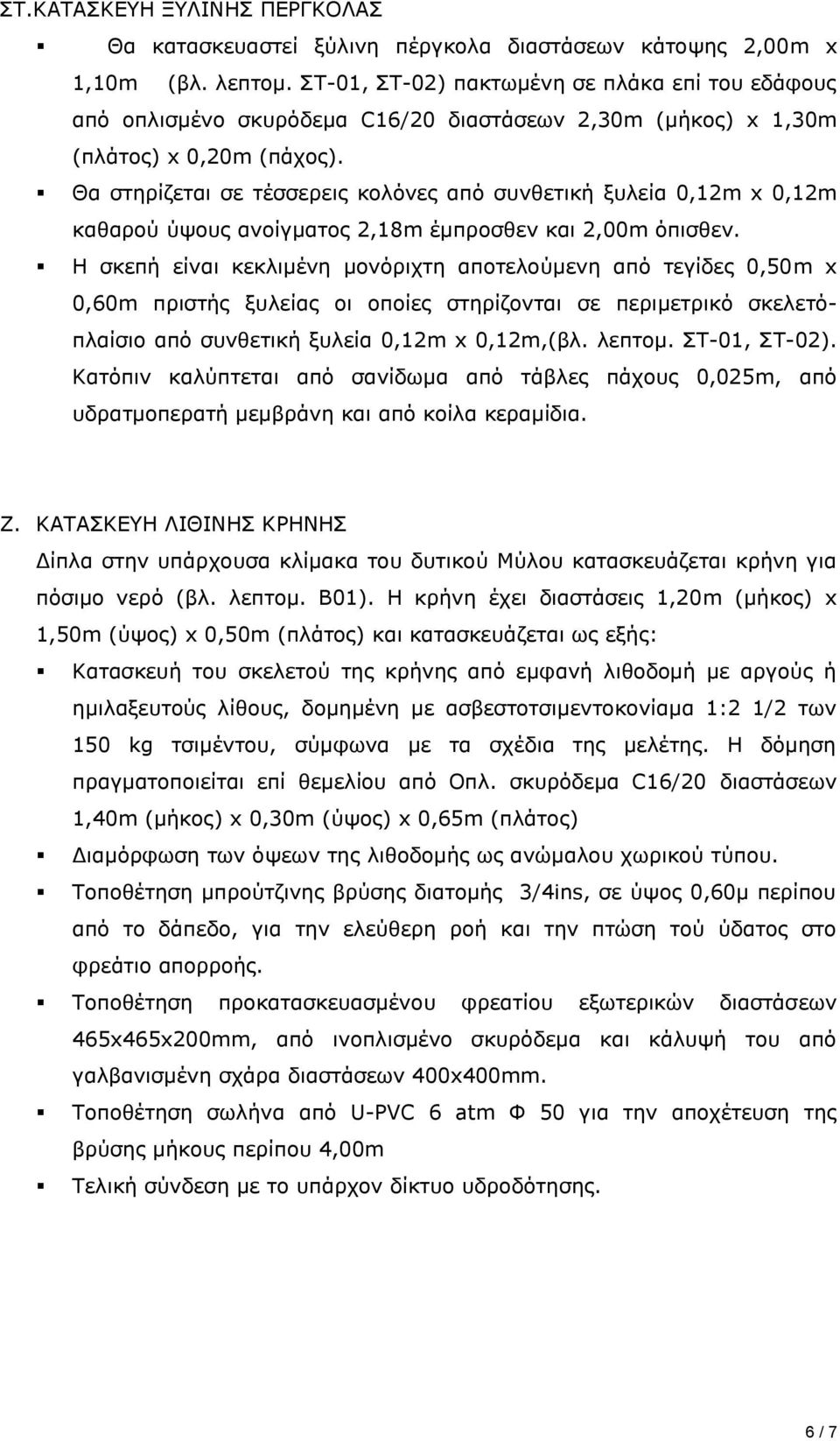 ΣΤ.ΚΑΤΑΣΚΕΥΗ ΞΥΛΙΝΗΣ ΠΕΡΓΚΟΛΑΣ

▪ Θα κατασκευαστεί ξύλινη πέργκολα διαστάσεων κάτοψης 2,00m x 1,10m (βλ. λεπτομ. ΣΤ-01, ΣΤ-02) πακτωμένη σε πλάκα επί του εδάφους από οπλισμένο σκυρόδεμα C16/20 διαστάσεων 2,30m (μήκος) x 1,30m (πλάτος) x 0,20m (πάχος).

▪ Θα στηρίζεται σε τέσσερεις κολόνες από συνθετική ξυλεία 0,12m x 0,12m καθαρού ύψους ανοίγματος 2,18m έμπροσθεν και 2,00m όπισθεν.

▪ Η σκεπή είναι κεκλιμένη μονόριχτη αποτελούμενη από τεγίδες 0,50m x 0,60m πριστής ξυλείας οι οποίες στηρίζονται σε περιμετρικό σκελετόπλαίσιο από συνθετική ξυλεία 0,12m x 0,12m,(βλ. λεπτομ. ΣΤ-01, ΣΤ-02). Κατόπιν καλύπτεται από σανίδωμα από τάβλες πάχους 0,025m, από υδρατμοπερατή μεμβράνη και από κοίλα κεραμίδια.

Ζ. ΚΑΤΑΣΚΕΥΗ ΛΙΘΙΝΗΣ ΚΡΗΝΗΣ

Δίπλα στην υπάρχουσα κλίμακα του δυτικού Μύλου κατασκευάζεται κρήνη για πόσιμο νερό (βλ. λεπτομ. Β01). Η κρήνη έχει διαστάσεις 1,20m (μήκος) x 1,50m (ύψος) x 0,50m (πλάτος) και κατασκευάζεται ως εξής:

▪ Κατασκευή του σκελετού της κρήνης από εμφανή λιθοδομή με αργούς ή ημιλαξευτούς λίθους, δομημένη με ασβεστοτσιμεντοκονίαμα 1:2 1/2 των 150 kg τσιμέντου, σύμφωνα με τα σχέδια της μελέτης. Η δόμηση πραγματοποιείται επί θεμελίου από Οπλ. σκυρόδεμα C16/20 διαστάσεων 1,40m (μήκος) x 0,30m (ύψος) x 0,65m (πλάτος)

▪ Διαμόρφωση των όψεων της λιθοδομής ως ανώμαλου χωρικού τύπου.

▪ Τοποθέτηση μπρούτζινης βρύσης διατομής 3/4ins, σε ύψος 0,60μ περίπου από το δάπεδο, για την ελεύθερη ροή και την πτώση τού ύδατος στο φρεάτιο απορροής.

▪ Τοποθέτηση προκατασκευασμένου φρεατίου εξωτερικών διαστάσεων 465x465x200mm, από ινοπλισμένο σκυρόδεμα και κάλυψή του από γαλβανισμένη σχάρα διαστάσεων 400x400mm.

▪ Τοποθέτηση σωλήνα από U-PVC 6 atm Φ 50 για την αποχέτευση της βρύσης μήκους περίπου 4,00m

▪ Τελική σύνδεση με το υπάρχον δίκτυο υδροδότησης.

6 / 7